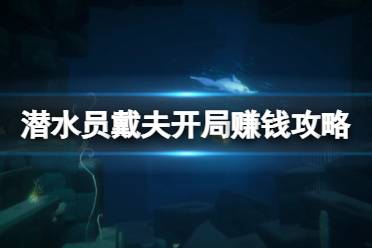 潜水员戴夫开局赚钱攻略